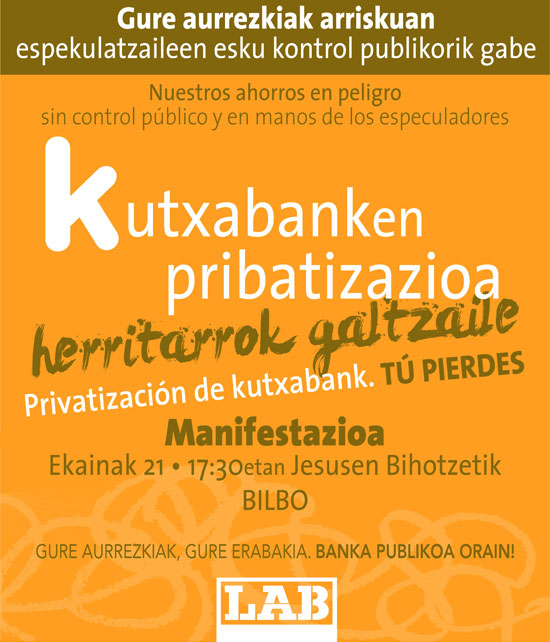 Gure aurrezkiak arriskuan
espekulatzaileen esku kontrol publikorik gabe

Nuestros ahorros en peligro
sin control público y en manos de los especuladores

kutxabanken
pribatizazioa

herritarrok galtzaile

Privatización de kutxabank. TÚ PIERDES

Manifestazioa

Ekainak 21 • 17:30etan Jesusen Bihotzetik
BILBO

GURE AURREZKIAK, GURE ERABAKIA. BANKA PUBLIKOA ORAIN!

LAB